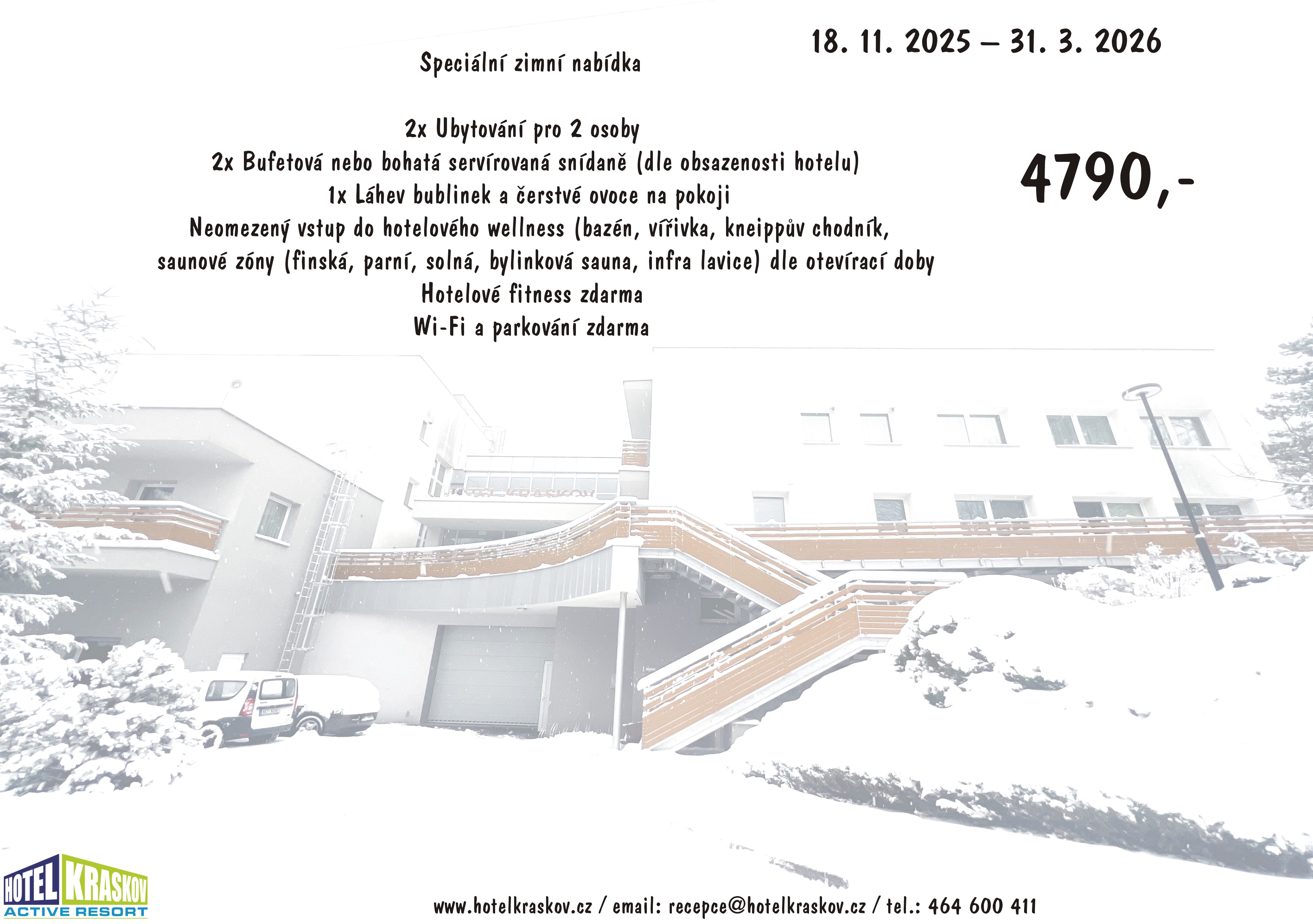 18. 11. 2025 – 31. 3. 2026

Speciální zimní nabídka

2x Ubytování pro 2 osoby
2x Bufetová nebo bohatá servírovaná snídaně (dle obsazenosti hotelu)
1x Láhev bublinek a čerstvé ovoce na pokoji
Neomezený vstup do hotelového wellness (bazén, vířivka, kneippův chodník,
saunové zóny (finská, parní, solná, bylinková sauna, infra lavice) dle otevírací doby
Hotelové fitness zdarma
Wi-Fi a parkování zdarma

4790,-

HOTEL KRASKOV
ACTIVE RESORT

www.hotelkraskov.cz / email: recepce@hotelkraskov.cz / tel.: 464 600 411